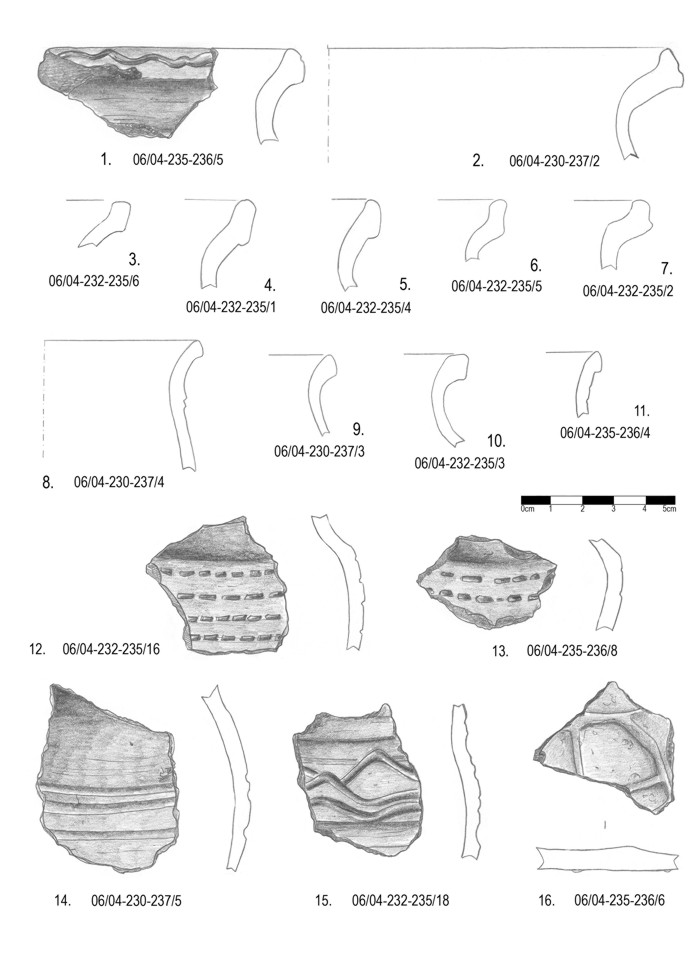 1. 06/04-235-236/5

2. 06/04-230-237/2

3. 06/04-232-235/6

4. 06/04-232-235/1

5. 06/04-232-235/4

6. 06/04-232-235/5

7. 06/04-232-235/2

8. 06/04-230-237/4

9. 06/04-230-237/3

10. 06/04-232-235/3

11. 06/04-235-236/4

0cm 1 2 3 4 5cm

12. 06/04-232-235/16

13. 06/04-235-236/8

14. 06/04-230-237/5

15. 06/04-232-235/18

16. 06/04-235-236/6